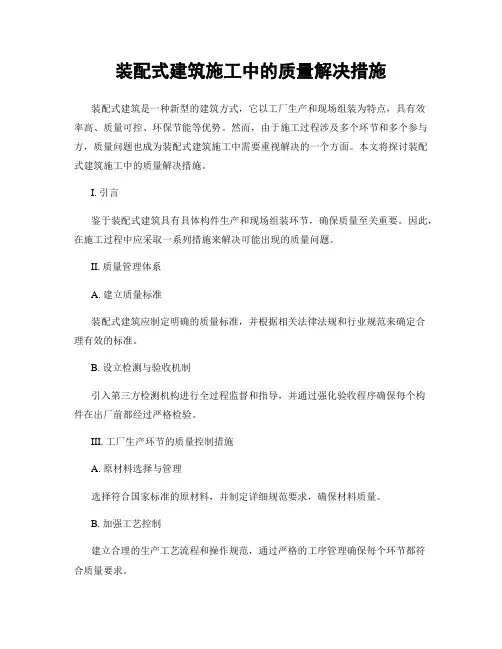 装配式建筑施工中的质量解决措施

装配式建筑是一种新型的建筑方式，它以工厂生产和现场组装为特点，具有效率高、质量可控、环保节能等优势。然而，由于施工过程涉及多个环节和多个参与方，质量问题也成为装配式建筑施工中需要重视解决的一个方面。本文将探讨装配式建筑施工中的质量解决措施。

I. 引言

鉴于装配式建筑具有具体构件生产和现场组装环节，确保质量至关重要。因此，在施工过程中应采取一系列措施来解决可能出现的质量问题。

II. 质量管理体系

A. 建立质量标准

装配式建筑应制定明确的质量标准，并根据相关法律法规和行业规范来确定合理有效的标准。

B. 设立检测与验收机制

引入第三方检测机构进行全过程监督和指导，并通过强化验收程序确保每个构件在出厂前都经过严格检验。

III. 工厂生产环节的质量控制措施

A. 原材料选择与管理

选择符合国家标准的原材料，并制定详细规范要求，确保材料质量。

B. 加强工艺控制

建立合理的生产工艺流程和操作规范，通过严格的工序管理确保每个环节都符合质量要求。